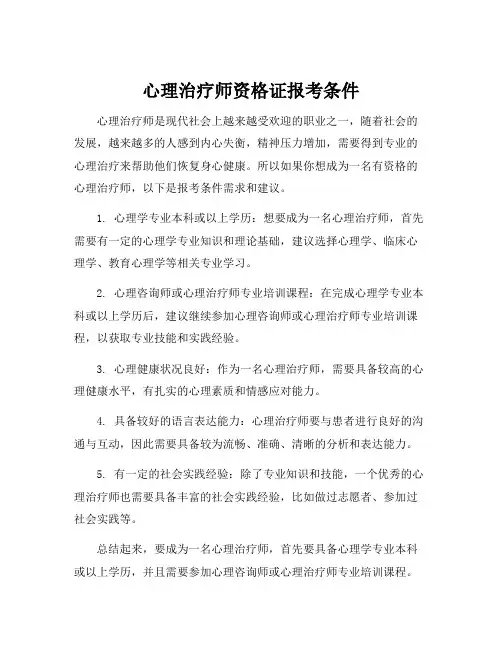 心理治疗师资格证报考条件

心理治疗师是现代社会上越来越受欢迎的职业之一，随着社会的发展，越来越多的人感到内心失衡，精神压力增加，需要得到专业的心理治疗来帮助他们恢复身心健康。所以如果你想成为一名有资格的心理治疗师，以下是报考条件需求和建议。

1. 心理学专业本科或以上学历：想要成为一名心理治疗师，首先需要有一定的心理学专业知识和理论基础，建议选择心理学、临床心理学、教育心理学等相关专业学习。

2. 心理咨询师或心理治疗师专业培训课程：在完成心理学专业本科或以上学历后，建议继续参加心理咨询师或心理治疗师专业培训课程，以获取专业技能和实践经验。

3. 心理健康状况良好：作为一名心理治疗师，需要具备较高的心理健康水平，有扎实的心理素质和情感应对能力。

4. 具备较好的语言表达能力：心理治疗师要与患者进行良好的沟通与互动，因此需要具备较为流畅、准确、清晰的分析和表达能力。

5. 有一定的社会实践经验：除了专业知识和技能，一个优秀的心理治疗师也需要具备丰富的社会实践经验，比如做过志愿者、参加过社会实践等。

总结起来，要成为一名心理治疗师，首先要具备心理学专业本科或以上学历，并且需要参加心理咨询师或心理治疗师专业培训课程。